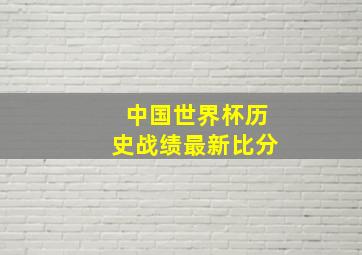 中国世界杯历史战绩最新比分